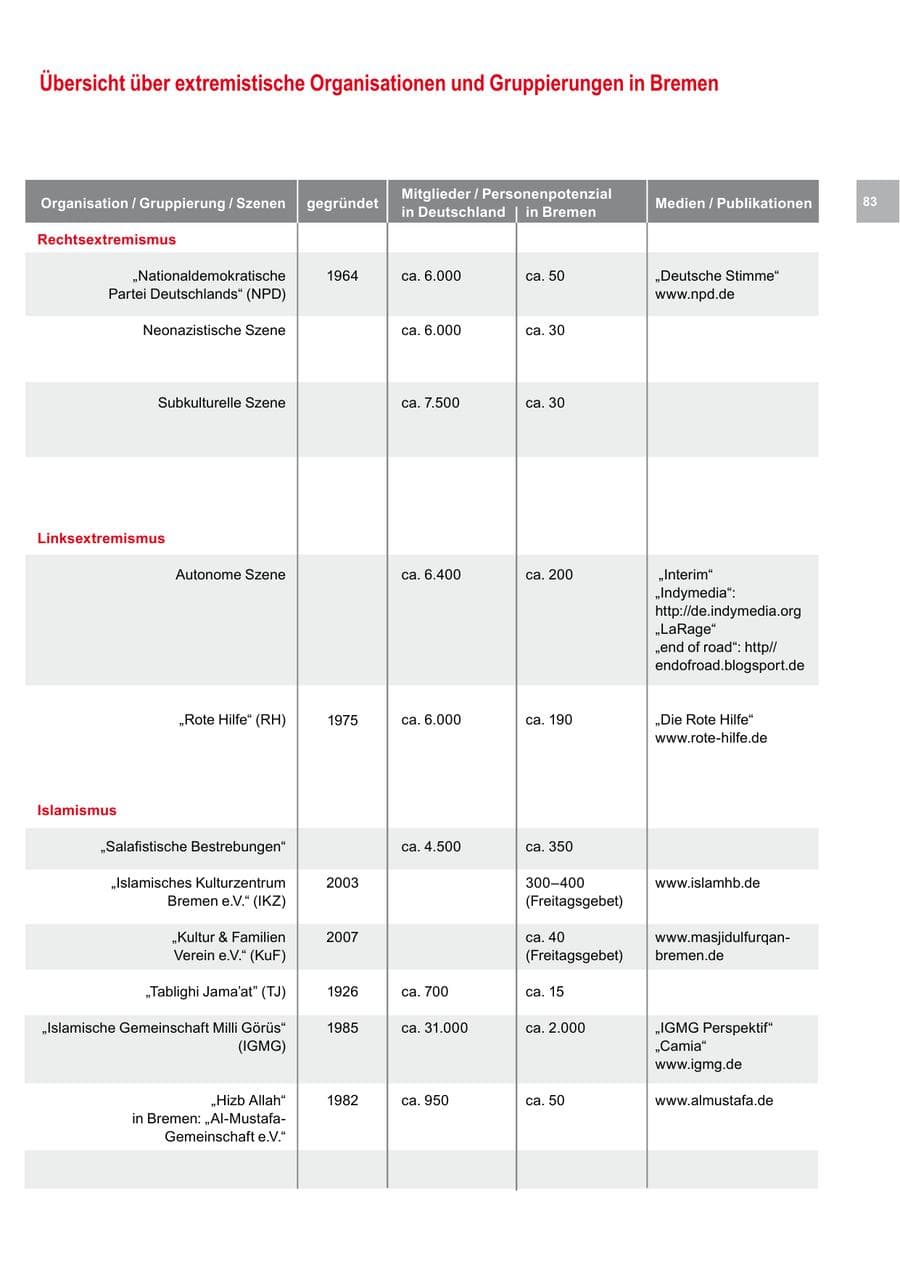 Übersicht über extremistische Organisationen und Gruppierungen in Bremen

83

| Organisation / Gruppierung / Szenen | gegründet | Mitglieder / Personenpotenzial in Deutschland | in Bremen | Medien / Publikationen |
|---|---|---|---|---|
| Rechtsextremismus | | | | |
| „Nationaldemokratische Partei Deutschlands“ (NPD) | 1964 | ca. 6.000 | ca. 50 | „Deutsche Stimme“ www.npd.de |
| Neonazistische Szene | | ca. 6.000 | ca. 30 | |
| Subkulturelle Szene | | ca. 7.500 | ca. 30 | |
| Linksextremismus | | | | |
| Autonome Szene | | ca. 6.400 | ca. 200 | „Interim“ „Indymedia“: http://de.indymedia.org „LaRage“ „end of road“: http// endofroad.blogsport.de |
| „Rote Hilfe“ (RH) | 1975 | ca. 6.000 | ca. 190 | „Die Rote Hilfe“ www.rote-hilfe.de |
| Islamismus | | | | |
| „Salafistische Bestrebungen“ | | ca. 4.500 | ca. 350 | |
| „Islamisches Kulturzentrum Bremen e.V.“ (IKZ) | 2003 | | 300–400 (Freitagsgebet) | www.islamhb.de |
| „Kultur & Familien Verein e.V.“ (KuF) | 2007 | | ca. 40 (Freitagsgebet) | www.masjidulfurqan-bremen.de |
| „Tablighi Jama'at“ (TJ) | 1926 | ca. 700 | ca. 15 | |
| „Islamische Gemeinschaft Milli Görüs“ (IGMG) | 1985 | ca. 31.000 | ca. 2.000 | „IGMG Perspektif“ „Camia“ www.igmg.de |
| „Hizb Allah“ in Bremen: „Al-Mustafa-Gemeinschaft e.V.“ | 1982 | ca. 950 | ca. 50 | www.almustafa.de |